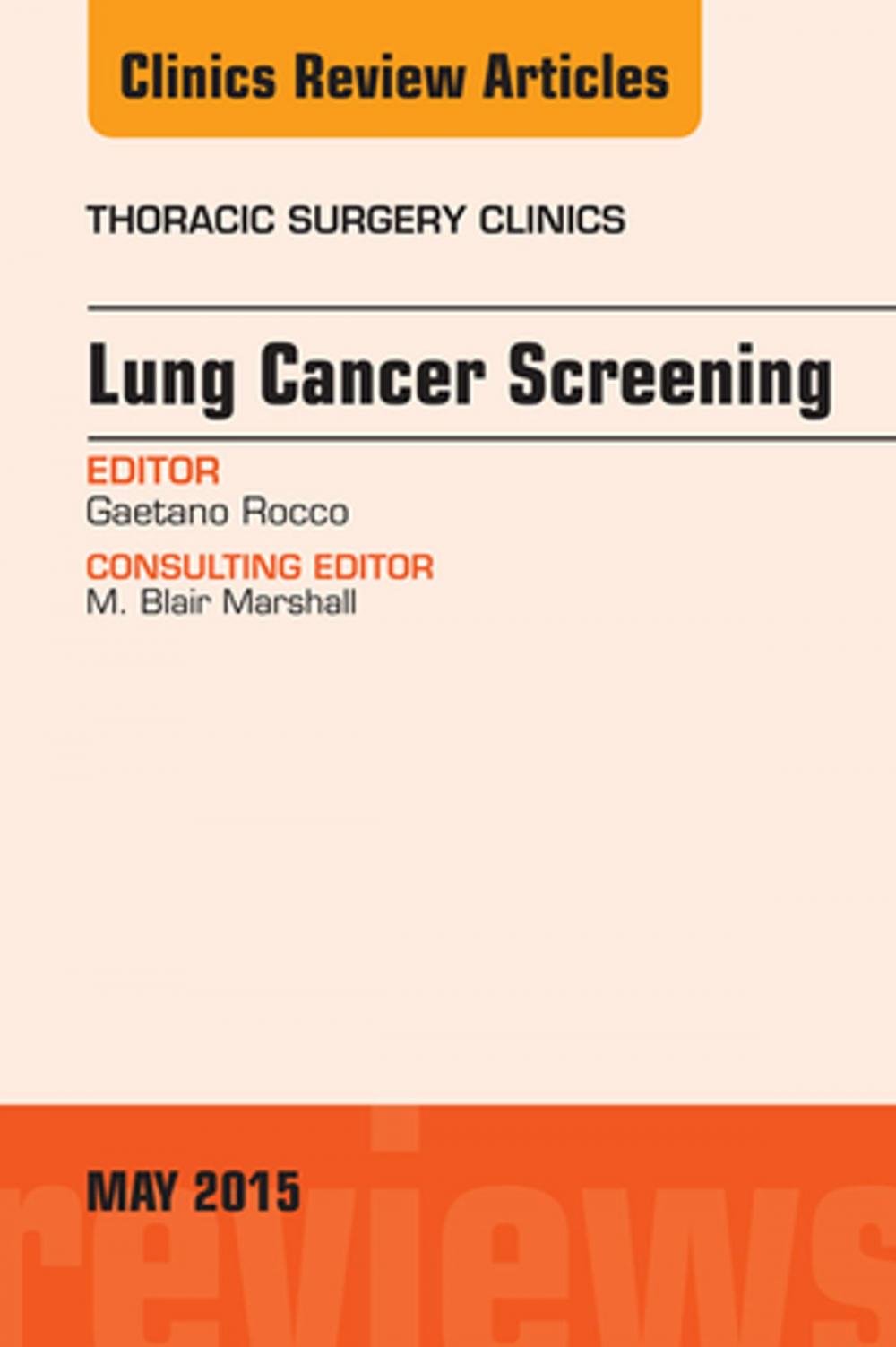 Clinics Review Articles

THORACIC SURGERY CLINICS

Lung Cancer Screening

EDITOR
Gaetano Rocco

CONSULTING EDITOR
M. Blair Marshall

MAY 2015

reviews